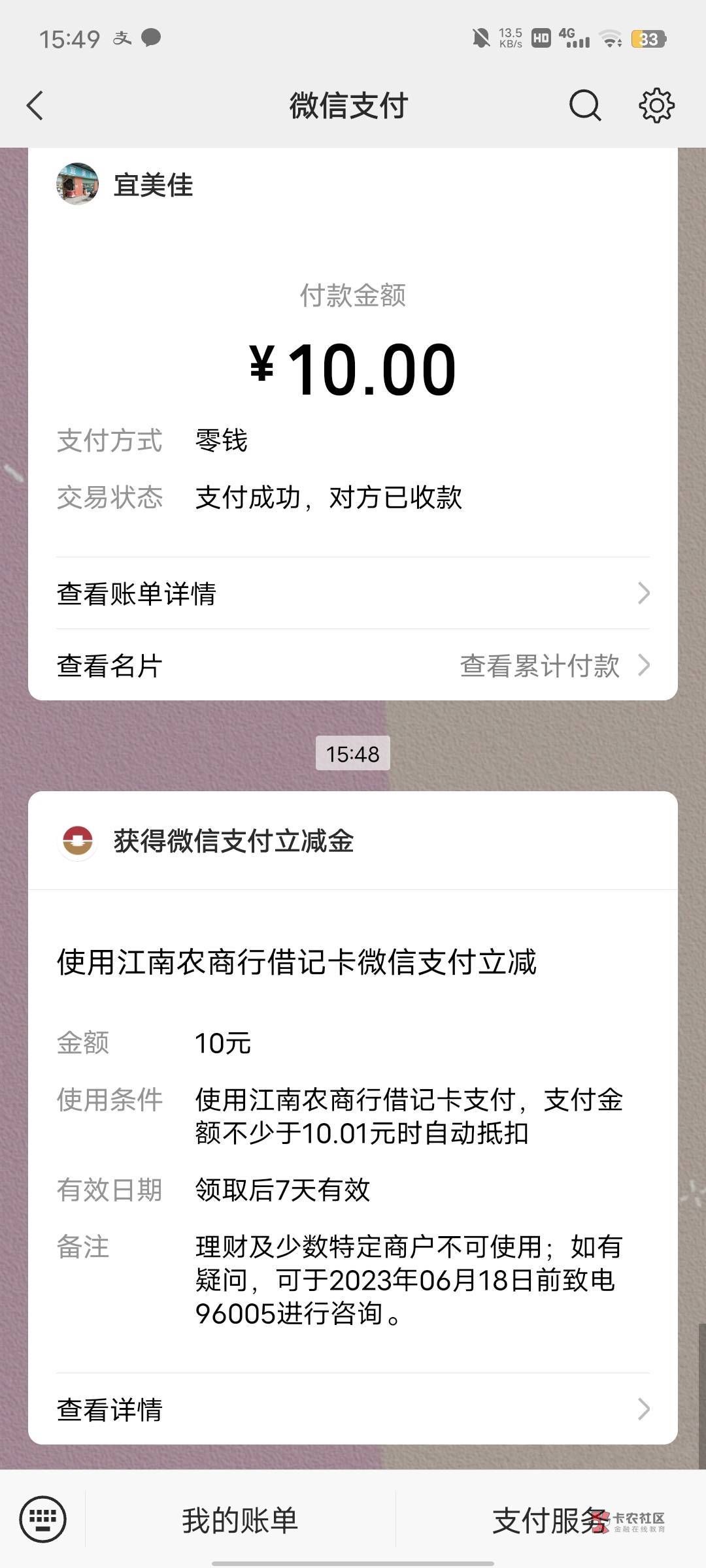 15:49 13.5 KB/s HD 4G 33

微信支付

宜美佳

付款金额

¥10.00

支付方式 零钱

交易状态 支付成功，对方已收款

查看账单详情

查看名片 查看累计付款

15:48

获得微信支付立减金

使用江南农商行借记卡微信支付立减

金额 10元

使用条件 使用江南农商行借记卡支付，支付金额不少于10.01元时自动抵扣

有效日期 领取后7天有效

备注 理财及少数特定商户不可使用；如有疑问，可于2023年06月18日前致电96005进行咨询。

查看详情

我的账单 支付服务

卡农社区 金融在线教育